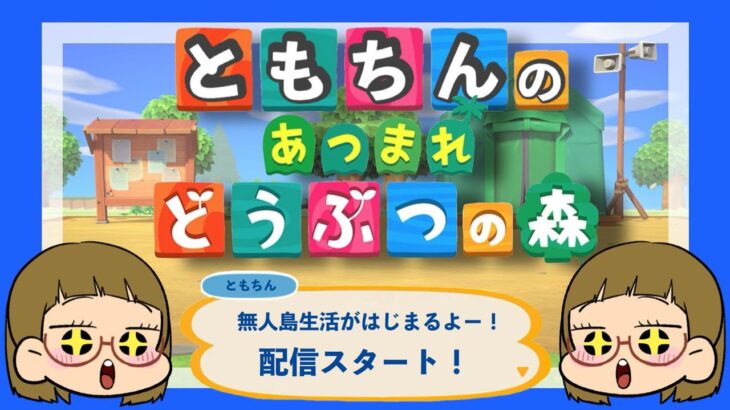 ともちんの
あつまれ
どうぶつの森

ともちん
無人島生活がはじまるよー！
配信スタート！